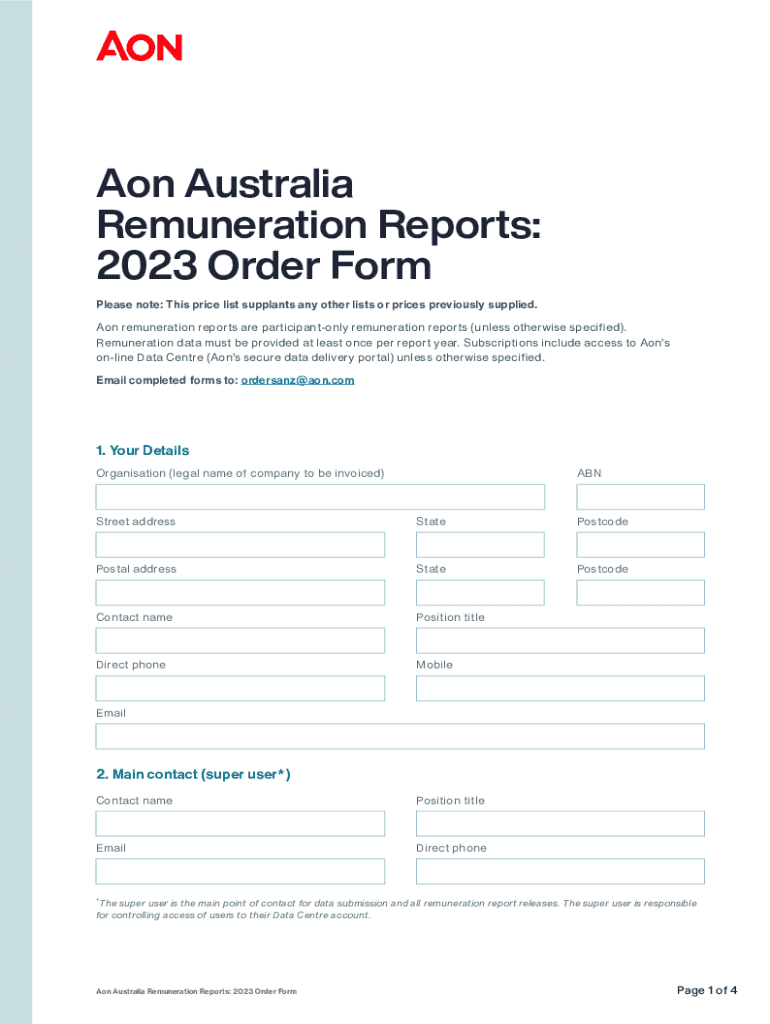 AON

Aon Australia Remuneration Reports: 2023 Order Form

Please note: This price list supplants any other lists or prices previously supplied.

Aon remuneration reports are participant-only remuneration reports (unless otherwise specified). Remuneration data must be provided at least once per report year. Subscriptions include access to Aon's on-line Data Centre (Aon's secure data delivery portal) unless otherwise specified.

Email completed forms to: ordersanz@aon.com

1. Your Details

Organisation (legal name of company to be invoiced)

ABN

Street address

State

Postcode

Postal address

State

Postcode

Contact name

Position title

Direct phone

Mobile

Email

2. Main contact (super user*)

Contact name

Position title

Email

Direct phone

*The super user is the main point of contact for data submission and all remuneration report releases. The super user is responsible for controlling access of users to their Data Centre account.

Aon Australia Remuneration Reports: 2023 Order Form

Page 1 of 4